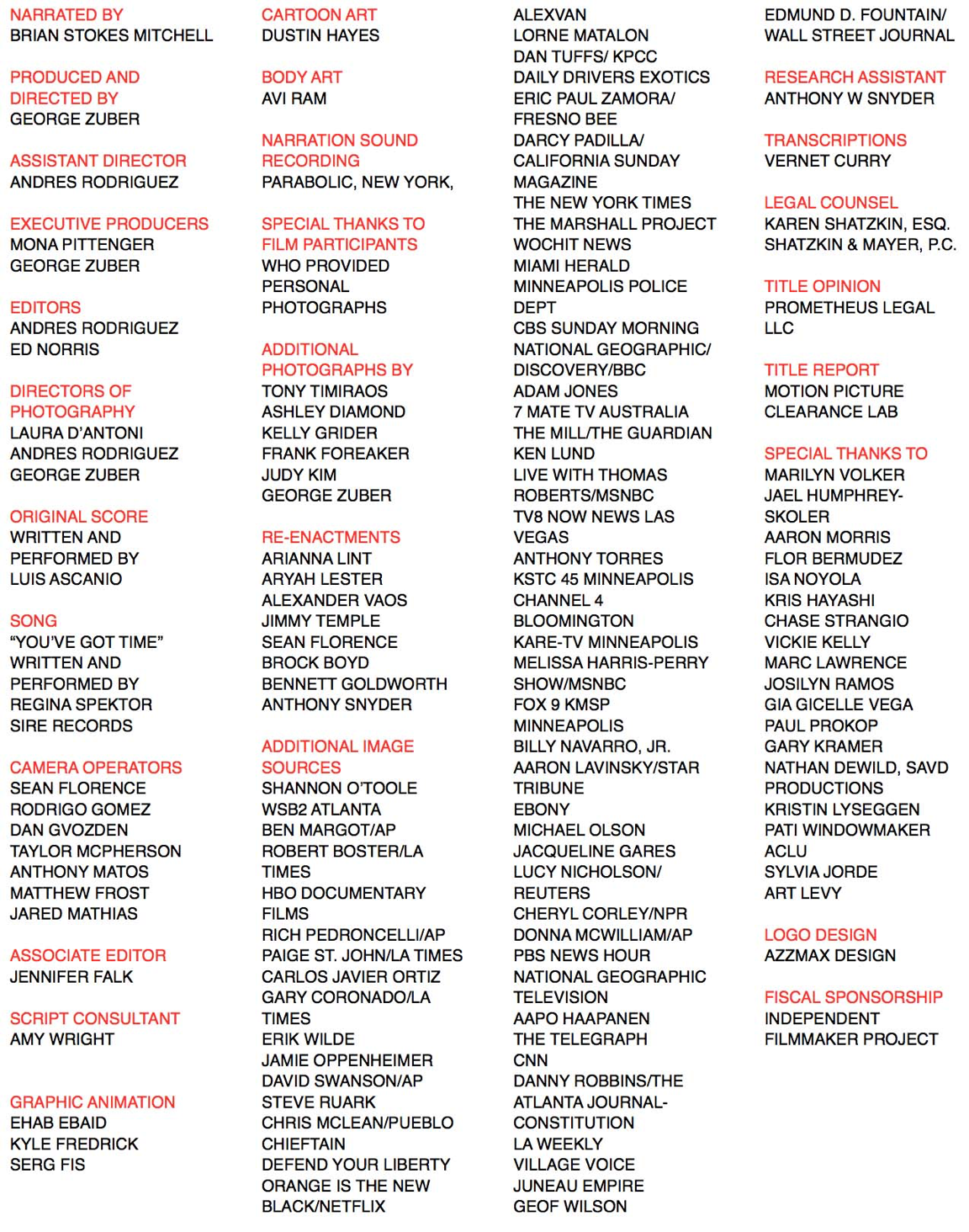 NARRATED BY
BRIAN STOKES MITCHELL

PRODUCED AND DIRECTED BY
GEORGE ZUBER

ASSISTANT DIRECTOR
ANDRES RODRIGUEZ

EXECUTIVE PRODUCERS
MONA PITTENGER
GEORGE ZUBER

EDITORS
ANDRES RODRIGUEZ
ED NORRIS

DIRECTORS OF PHOTOGRAPHY
LAURA D'ANTONI
ANDRES RODRIGUEZ
GEORGE ZUBER

ORIGINAL SCORE
WRITTEN AND PERFORMED BY
LUIS ASCANIO

SONG
"YOU'VE GOT TIME"
WRITTEN AND PERFORMED BY
REGINA SPEKTOR
SIRE RECORDS

CAMERA OPERATORS
SEAN FLORENCE
RODRIGO GOMEZ
DAN GVOZDEN
TAYLOR MCPHERSON
ANTHONY MATOS
MATTHEW FROST
JARED MATHIAS

ASSOCIATE EDITOR
JENNIFER FALK

SCRIPT CONSULTANT
AMY WRIGHT

GRAPHIC ANIMATION
EHAB EBAID
KYLE FREDRICK
SERG FIS

CARTOON ART
DUSTIN HAYES

BODY ART
AVI RAM

NARRATION SOUND RECORDING
PARABOLIC, NEW YORK,

SPECIAL THANKS TO FILM PARTICIPANTS
WHO PROVIDED PERSONAL PHOTOGRAPHS

ADDITIONAL PHOTOGRAPHS BY
TONY TIMIRAOS
ASHLEY DIAMOND
KELLY GRIDER
FRANK FOREAKER
JUDY KIM
GEORGE ZUBER

RE-ENACTMENTS
ARIANNA LINT
ARYAH LESTER
ALEXANDER VAOS
JIMMY TEMPLE
SEAN FLORENCE
BROCK BOYD
BENNETT GOLDWORTH
ANTHONY SNYDER

ADDITIONAL IMAGE SOURCES
SHANNON O'TOOLE
WSB2 ATLANTA
BEN MARGOT/AP
ROBERT BOSTER/LA TIMES
HBO DOCUMENTARY FILMS
RICH PEDRONCELLI/AP
PAIGE ST. JOHN/LA TIMES
CARLOS JAVIER ORTIZ
GARY CORONADO/LA TIMES
ERIK WILDE
JAMIE OPPENHEIMER
DAVID SWANSON/AP
STEVE RUARK
CHRIS MCLEAN/PUEBLO CHIEFTAIN
DEFEND YOUR LIBERTY
ORANGE IS THE NEW BLACK/NETFLIX

ALEXVAN
LORNE MATALON
DAN TUFFS/ KPCC
DAILY DRIVERS EXOTICS
ERIC PAUL ZAMORA/ FRESNO BEE
DARCY PADILLA/ CALIFORNIA SUNDAY MAGAZINE
THE NEW YORK TIMES
THE MARSHALL PROJECT
WOCHIT NEWS
MIAMI HERALD
MINNEAPOLIS POLICE DEPT
CBS SUNDAY MORNING
NATIONAL GEOGRAPHIC/ DISCOVERY/BBC
ADAM JONES
7 MATE TV AUSTRALIA
THE MILL/THE GUARDIAN
KEN LUND
LIVE WITH THOMAS ROBERTS/MSNBC
TV8 NOW NEWS LAS VEGAS
ANTHONY TORRES
KSTC 45 MINNEAPOLIS
CHANNEL 4 BLOOMINGTON
KARE-TV MINNEAPOLIS
MELISSA HARRIS-PERRY SHOW/MSNBC
FOX 9 KMSP MINNEAPOLIS
BILLY NAVARRO, JR.
AARON LAVINSKY/STAR TRIBUNE
EBONY
MICHAEL OLSON
JACQUELINE GARES
LUCY NICHOLSON/ REUTERS
CHERYL CORLEY/NPR
DONNA MCWILLIAM/AP
PBS NEWS HOUR
NATIONAL GEOGRAPHIC TELEVISION
AAPO HAAPANEN
THE TELEGRAPH
CNN
DANNY ROBBINS/THE ATLANTA JOURNAL-CONSTITUTION
LA WEEKLY
VILLAGE VOICE
JUNEAU EMPIRE
GEOF WILSON

EDMUND D. FOUNTAIN/ WALL STREET JOURNAL

RESEARCH ASSISTANT
ANTHONY W SNYDER

TRANSCRIPTIONS
VERNET CURRY

LEGAL COUNSEL
KAREN SHATZKIN, ESQ.
SHATZKIN & MAYER, P.C.

TITLE OPINION
PROMETHEUS LEGAL LLC

TITLE REPORT
MOTION PICTURE CLEARANCE LAB

SPECIAL THANKS TO
MARILYN VOLKER
JAEL HUMPHREY-SKOLER
AARON MORRIS
FLOR BERMUDEZ
ISA NOYOLA
KRIS HAYASHI
CHASE STRANGIO
VICKIE KELLY
MARC LAWRENCE
JOSILYN RAMOS
GIA GICELLE VEGA
PAUL PROKOP
GARY KRAMER
NATHAN DEWILD, SAVD PRODUCTIONS
KRISTIN LYSEGGEN
PATI WINDOWMAKER
ACLU
SYLVIA JORDE
ART LEVY

LOGO DESIGN
AZZMAX DESIGN

FISCAL SPONSORSHIP
INDEPENDENT FILMMAKER PROJECT